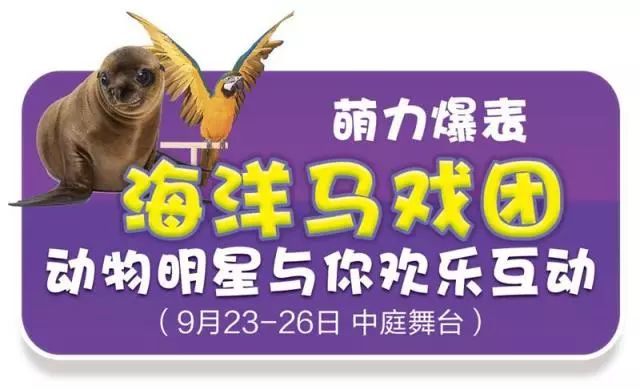 萌力爆表

海洋马戏团

动物明星与你欢乐互动

（9月23-26日 中庭舞台）